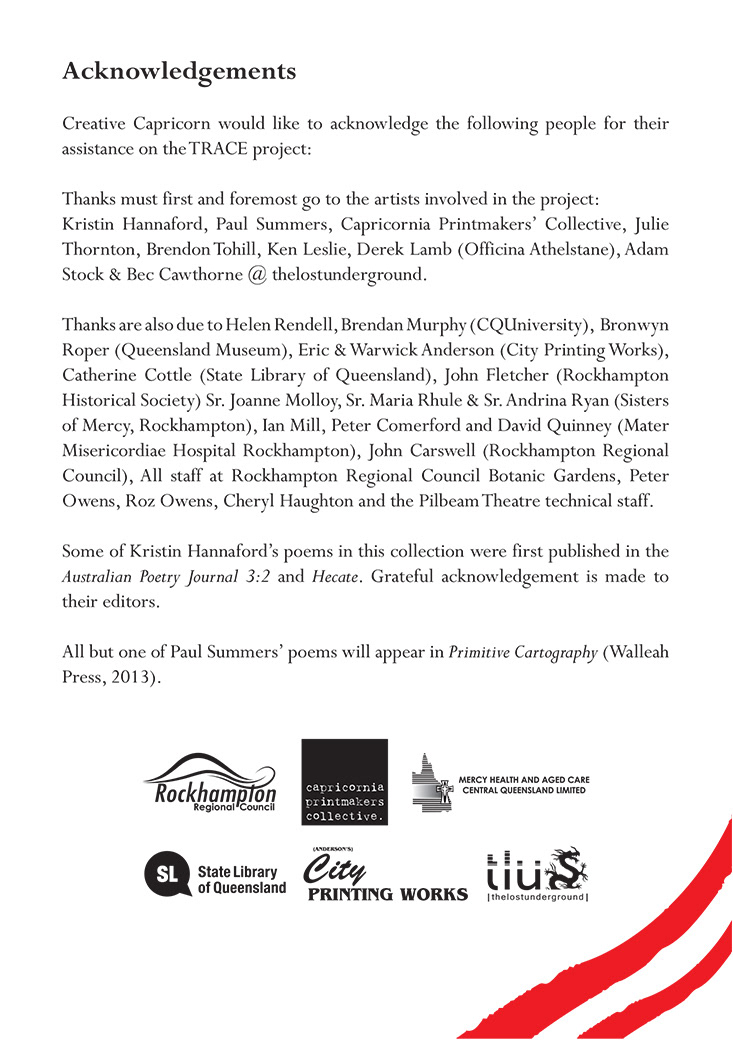 Acknowledgements

Creative Capricorn would like to acknowledge the following people for their assistance on the TRACE project:

Thanks must first and foremost go to the artists involved in the project: Kristin Hannaford, Paul Summers, Capricornia Printmakers' Collective, Julie Thornton, Brendon Tohill, Ken Leslie, Derek Lamb (Officina Athelstane), Adam Stock & Bec Cawthorne @ thelostunderground.

Thanks are also due to Helen Rendell, Brendan Murphy (CQUniversity), Bronwyn Roper (Queensland Museum), Eric & Warwick Anderson (City Printing Works), Catherine Cottle (State Library of Queensland), John Fletcher (Rockhampton Historical Society) Sr. Joanne Molloy, Sr. Maria Rhule & Sr. Andrina Ryan (Sisters of Mercy, Rockhampton), Ian Mill, Peter Comerford and David Quinney (Mater Misericordiae Hospital Rockhampton), John Carswell (Rockhampton Regional Council), All staff at Rockhampton Regional Council Botanic Gardens, Peter Owens, Roz Owens, Cheryl Haughton and the Pilbeam Theatre technical staff.

Some of Kristin Hannaford's poems in this collection were first published in the Australian Poetry Journal 3:2 and Hecate. Grateful acknowledgement is made to their editors.

All but one of Paul Summers' poems will appear in Primitive Cartography (Walleah Press, 2013).

Rockhampton Regional Council

capricornia printmakers collective.

MERCY HEALTH AND AGED CARE CENTRAL QUEENSLAND LIMITED

SL State Library of Queensland

(ANDERSON'S) City PRINTING WORKS

tlu |thelostunderground|